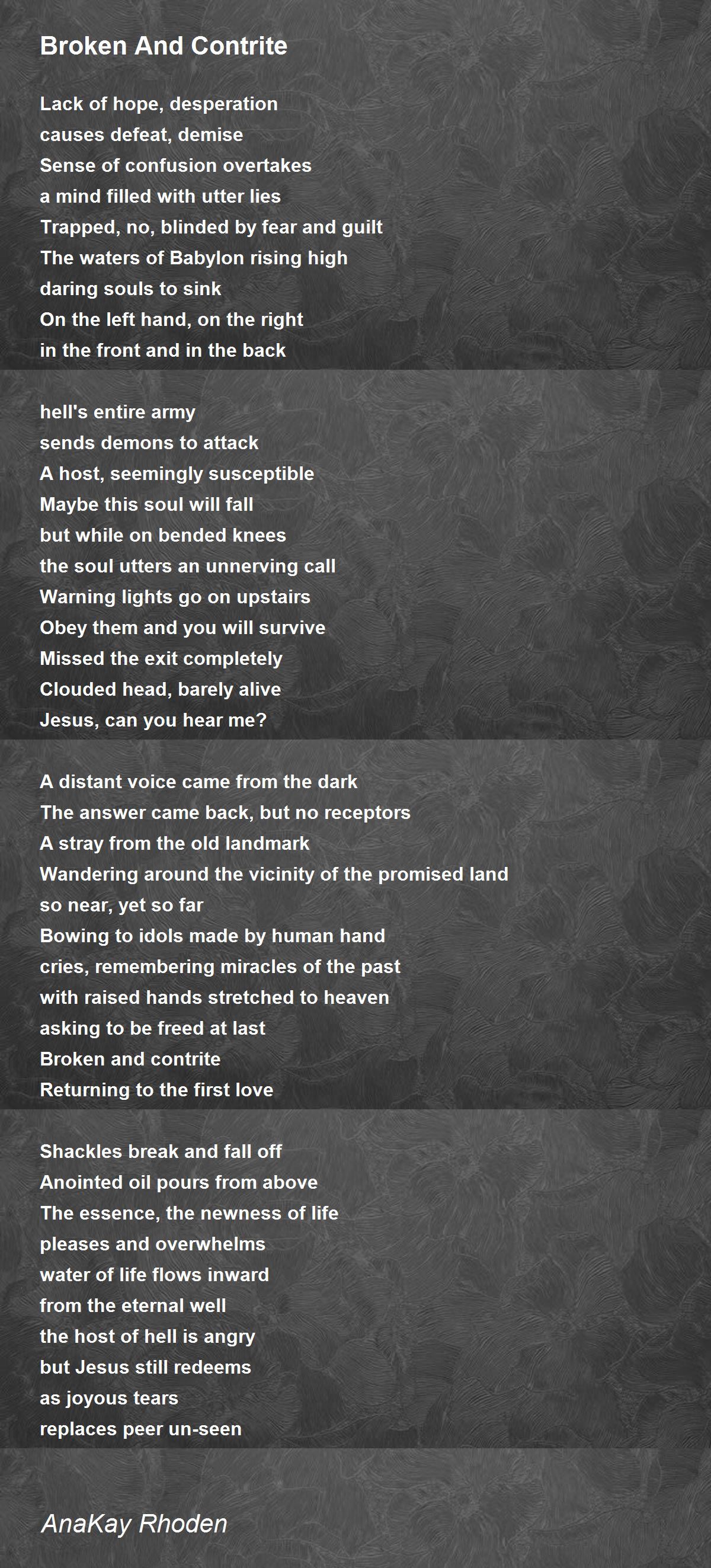 Broken And Contrite

Lack of hope, desperation
causes defeat, demise
Sense of confusion overtakes
a mind filled with utter lies
Trapped, no, blinded by fear and guilt
The waters of Babylon rising high
daring souls to sink
On the left hand, on the right
in the front and in the back

hell's entire army
sends demons to attack
A host, seemingly susceptible
Maybe this soul will fall
but while on bended knees
the soul utters an unnerving call
Warning lights go on upstairs
Obey them and you will survive
Missed the exit completely
Clouded head, barely alive
Jesus, can you hear me?

A distant voice came from the dark
The answer came back, but no receptors
A stray from the old landmark
Wandering around the vicinity of the promised land
so near, yet so far
Bowing to idols made by human hand
cries, remembering miracles of the past
with raised hands stretched to heaven
asking to be freed at last
Broken and contrite
Returning to the first love

Shackles break and fall off
Anointed oil pours from above
The essence, the newness of life
pleases and overwhelms
water of life flows inward
from the eternal well
the host of hell is angry
but Jesus still redeems
as joyous tears
replaces peer un-seen

AnaKay Rhoden